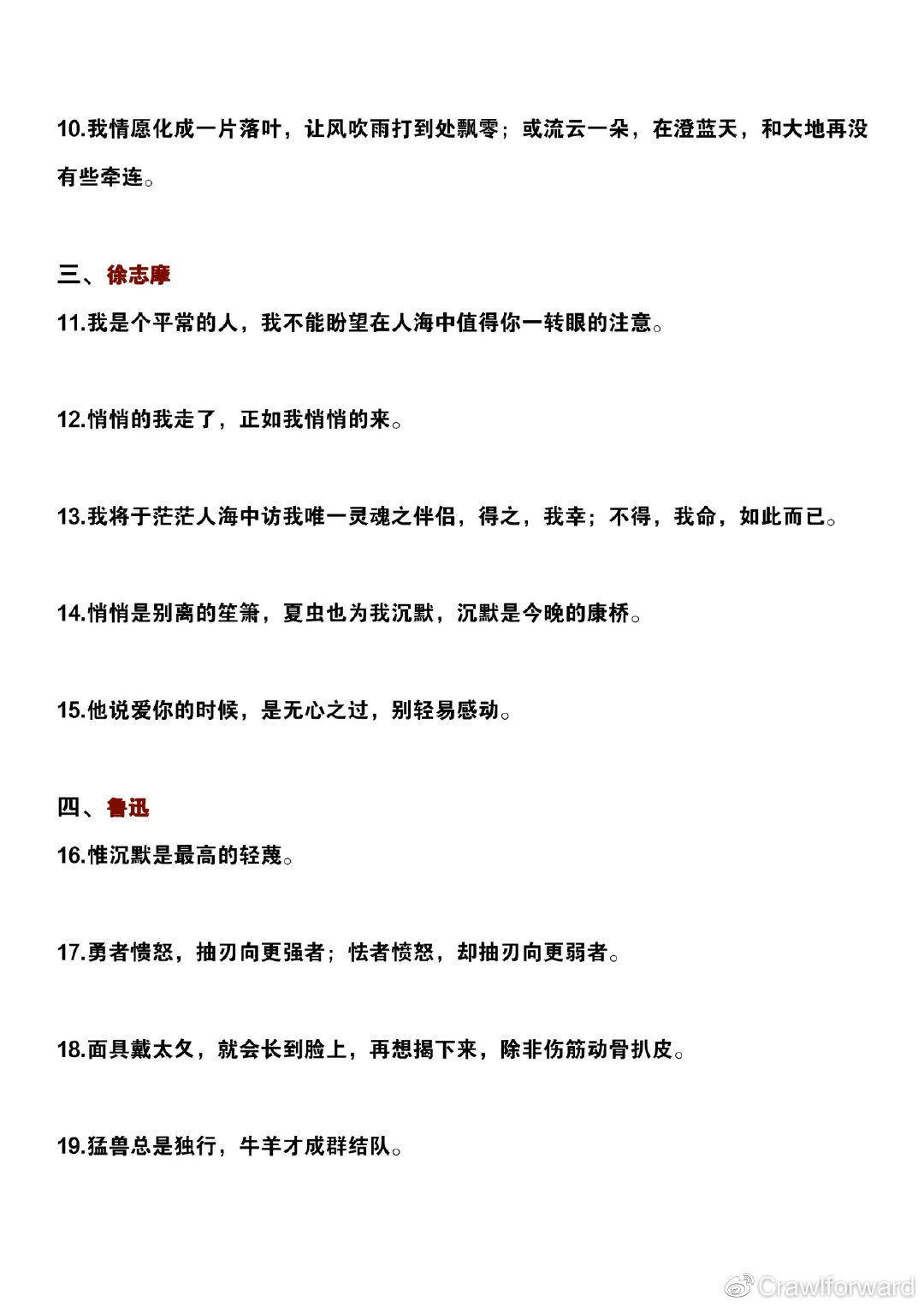 10.我情愿化成一片落叶，让风吹雨打到处飘零；或流云一朵，在澄蓝天，和大地再没有些牵连。

三、徐志摩

11.我是个平常的人，我不能盼望在人海中值得你一转眼的注意。

12.悄悄的我走了，正如我悄悄的来。

13.我将于茫茫人海中访我唯一灵魂之伴侣，得之，我幸；不得，我命，如此而已。

14.悄悄是别离的笙箫，夏虫也为我沉默，沉默是今晚的康桥。

15.他说爱你的时候，是无心之过，别轻易感动。

四、鲁迅

16.惟沉默是最高的轻蔑。

17.勇者愤怒，抽刃向更强者；怯者愤怒，却抽刃向更弱者。

18.面具戴太久，就会长到脸上，再想揭下来，除非伤筋动骨扒皮。

19.猛兽总是独行，牛羊才成群结队。

Crawlforward